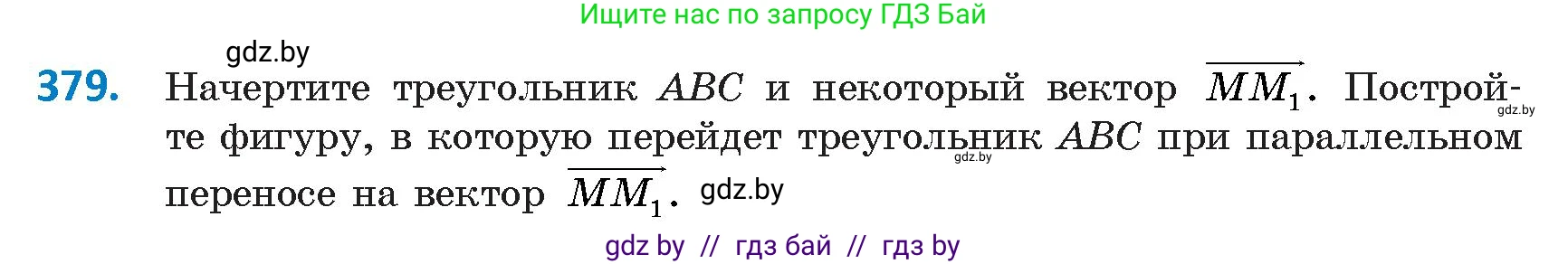 Ищите нас по запросу ГДЗ Бай

gdz.by

379. Начертите треугольник $ABC$ и некоторый вектор $\overrightarrow{MM_1}$. Постройте фигуру, в которую перейдет треугольник $ABC$ при параллельном переносе на вектор $\overrightarrow{MM_1}$. gdz.by

gdz.by

gdz.by

gdz by // гдз бай // гдз by